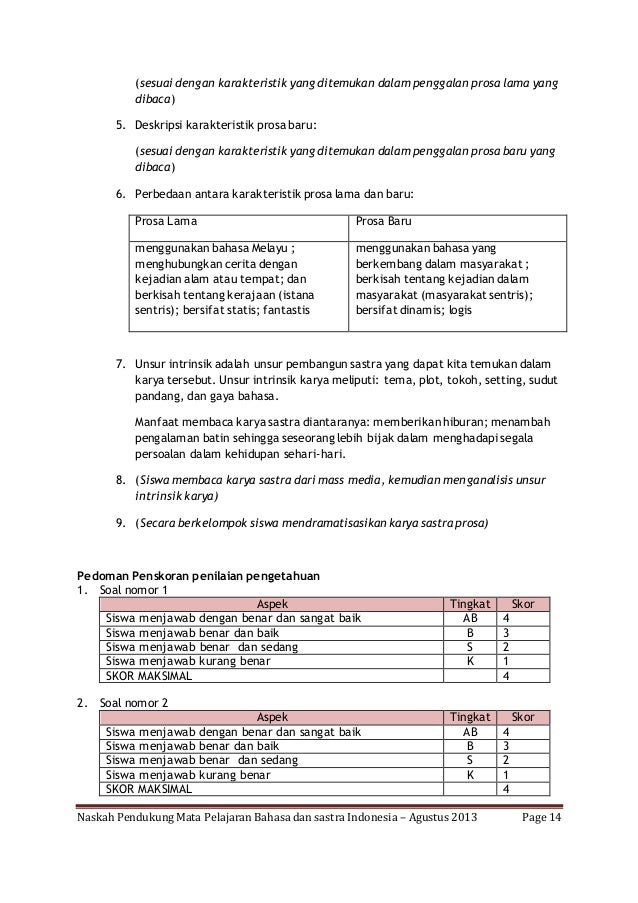 (sesuai dengan karakteristik yang ditemukan dalam penggalan prosa lama yang dibaca)

5. Deskripsi karakteristik prosa baru:

(sesuai dengan karakteristik yang ditemukan dalam penggalan prosa baru yang dibaca)

6. Perbedaan antara karakteristik prosa lama dan baru:

| Prosa Lama | Prosa Baru |
|---|---|
| menggunakan bahasa Melayu ; menghubungkan cerita dengan kejadian alam atau tempat; dan berkisah tentang kerajaan (istana sentris); bersifat statis; fantastis | menggunakan bahasa yang berkembang dalam masyarakat ; berkisah tentang kejadian dalam masyarakat (masyarakat sentris); bersifat dinamis; logis |

7. Unsur intrinsik adalah unsur pembangun sastra yang dapat kita temukan dalam karya tersebut. Unsur intrinsik karya meliputi: tema, plot, tokoh, setting, sudut pandang, dan gaya bahasa.

Manfaat membaca karya sastra diantaranya: memberikan hiburan; menambah pengalaman batin sehingga seseorang lebih bijak dalam menghadapi segala persoalan dalam kehidupan sehari-hari.

8. (Siswa membaca karya sastra dari mass media, kemudian menganalisis unsur intrinsik karya)

9. (Secara berkelompok siswa mendramatisasikan karya sastra prosa)

Pedoman Penskoran penilaian pengetahuan
1. Soal nomor 1

| Aspek | Tingkat | Skor |
|---|---|---|
| Siswa menjawab dengan benar dan sangat baik | AB | 4 |
| Siswa menjawab benar dan baik | B | 3 |
| Siswa menjawab benar dan sedang | S | 2 |
| Siswa menjawab kurang benar | K | 1 |
| SKOR MAKSIMAL | | 4 |

2. Soal nomor 2

| Aspek | Tingkat | Skor |
|---|---|---|
| Siswa menjawab dengan benar dan sangat baik | AB | 4 |
| Siswa menjawab benar dan baik | B | 3 |
| Siswa menjawab benar dan sedang | S | 2 |
| Siswa menjawab kurang benar | K | 1 |
| SKOR MAKSIMAL | | 4 |

Naskah Pendukung Mata Pelajaran Bahasa dan sastra Indonesia – Agustus 2013 Page 14